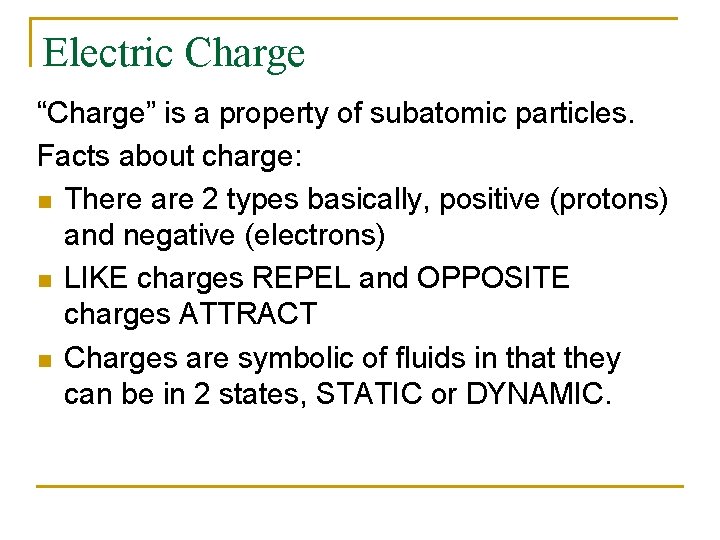 Electric Charge

"Charge" is a property of subatomic particles.

Facts about charge:

• There are 2 types basically, positive (protons) and negative (electrons)
• LIKE charges REPEL and OPPOSITE charges ATTRACT
• Charges are symbolic of fluids in that they can be in 2 states, STATIC or DYNAMIC.